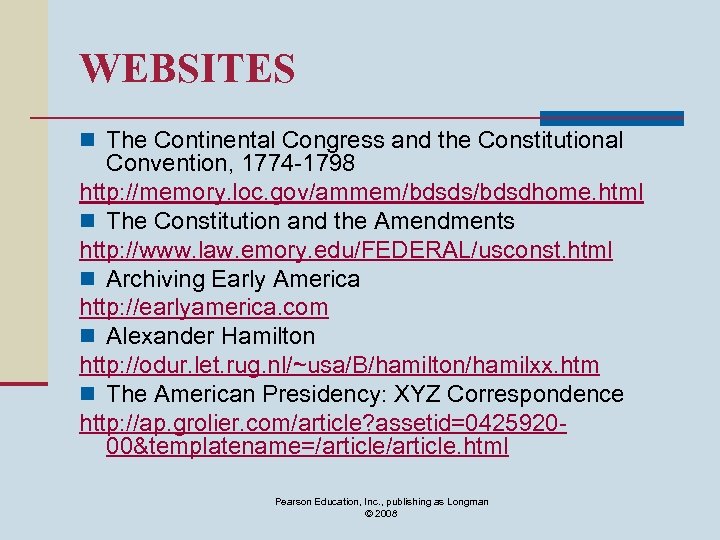 WEBSITES

The Continental Congress and the Constitutional Convention, 1774-1798

http://memory.loc.gov/ammem/bdsds/bdsdhome.html

The Constitution and the Amendments

http://www.law.emory.edu/FEDERAL/usconst.html

Archiving Early America

http://earlyamerica.com

Alexander Hamilton

http://odur.let.rug.nl/~usa/B/hamilton/hamilxx.htm

The American Presidency: XYZ Correspondence

http://ap.grolier.com/article?assetid=0425920-00&templatename=/article/article.html

Pearson Education, Inc., publishing as Longman
© 2008